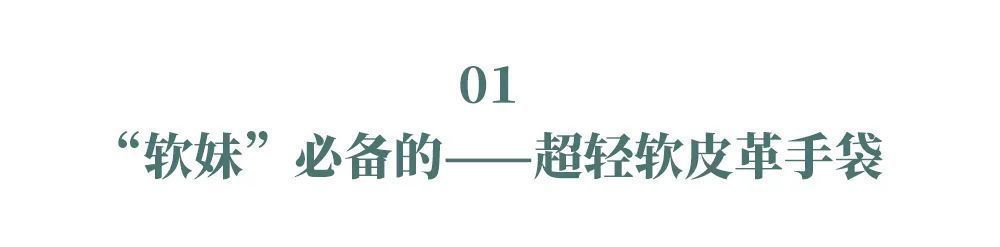 01
“软妹”必备的——超轻软皮革手袋